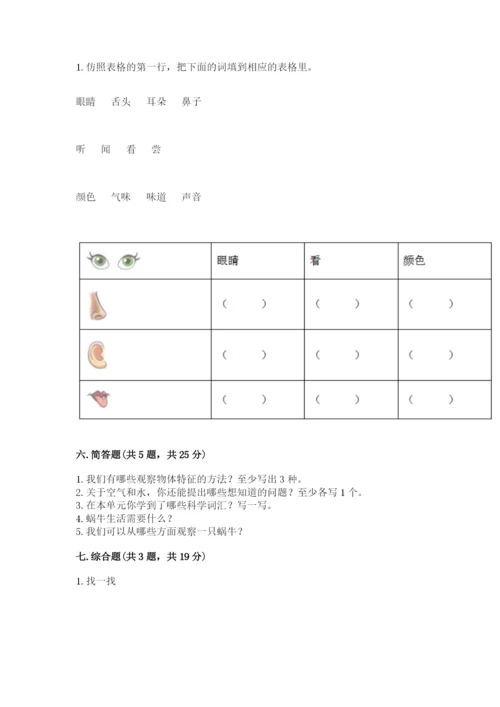 1. 仿照表格的第一行，把下面的词填到相应的表格里。

眼睛　舌头　耳朵　鼻子

听　闻　看　尝

颜色　气味　味道　声音

| | 眼睛 | 看 | 颜色 |
|---|---|---|---|
| | （　） | （　） | （　） |
| | （　） | （　） | （　） |
| | （　） | （　） | （　） |

六. 简答题(共 5 题，共 25 分)

1. 我们有哪些观察物体特征的方法？至少写出 3 种。
2. 关于空气和水，你还能提出哪些想知道的问题？至少各写 1 个。
3. 在本单元你学到了哪些科学词汇？写一写。
4. 蜗牛生活需要什么？
5. 我们可以从哪些方面观察一只蜗牛？

七. 综合题(共 3 题，共 19 分)

1. 找一找